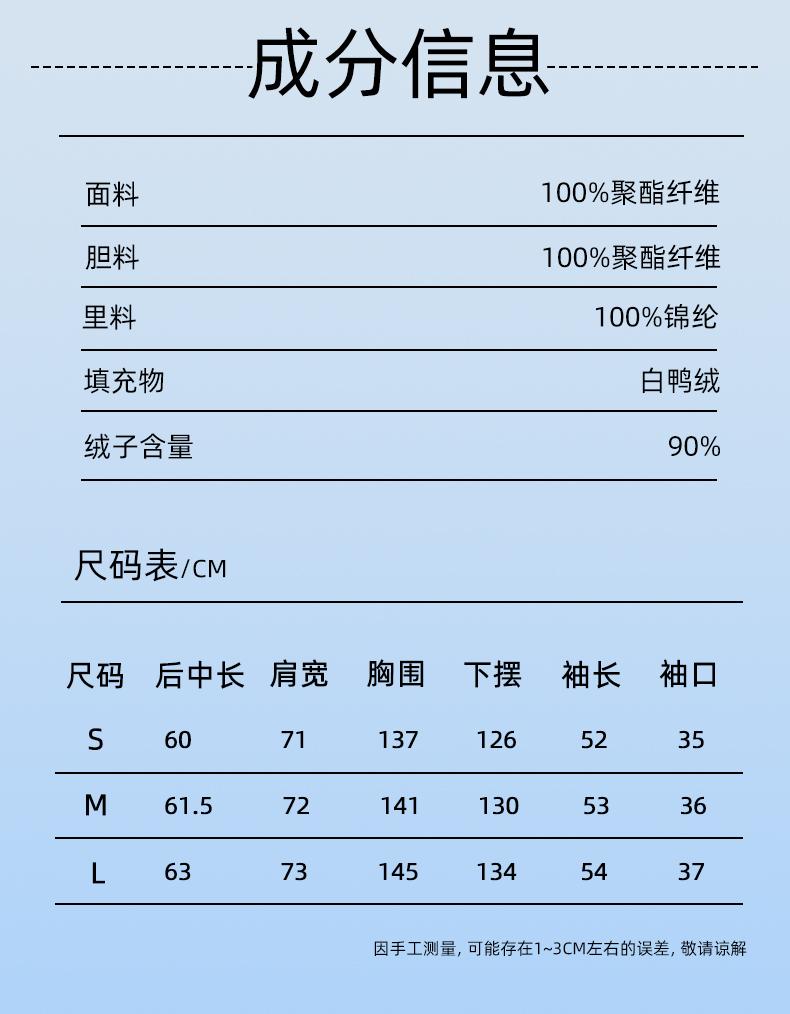 成分信息

| 面料 | 100%聚酯纤维 |
|---|---|
| 胆料 | 100%聚酯纤维 |
| 里料 | 100%锦纶 |
| 填充物 | 白鸭绒 |
| 绒子含量 | 90% |

尺码表/CM

| 尺码 | 后中长 | 肩宽 | 胸围 | 下摆 | 袖长 | 袖口 |
|---|---|---|---|---|---|---|
| S | 60 | 71 | 137 | 126 | 52 | 35 |
| M | 61.5 | 72 | 141 | 130 | 53 | 36 |
| L | 63 | 73 | 145 | 134 | 54 | 37 |

因手工测量, 可能存在1~3CM左右的误差, 敬请谅解